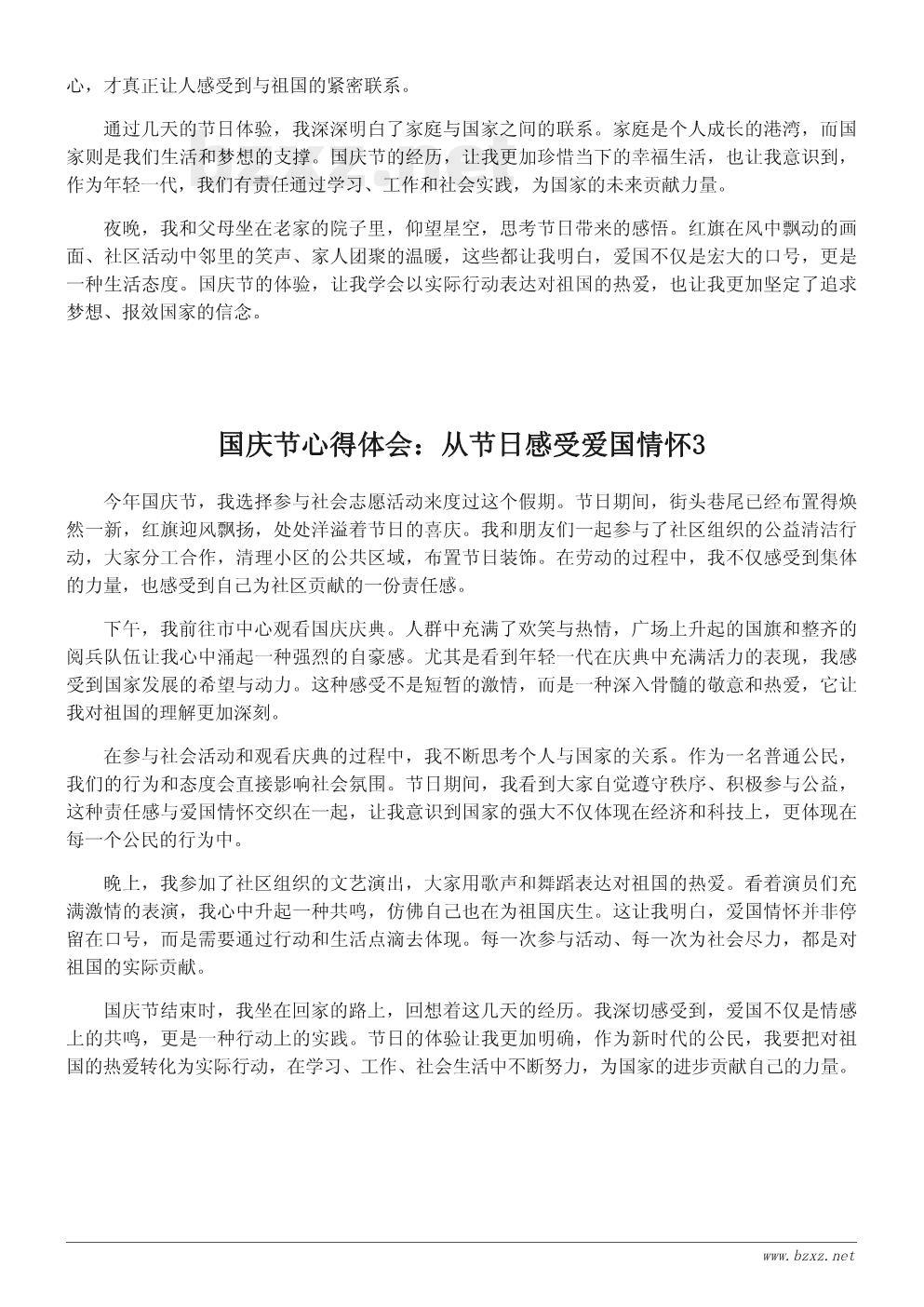 心，才真正让人感受到与祖国的紧密联系。

通过几天的节日体验，我深深明白了家庭与国家之间的联系。家庭是个人成长的港湾，而国家则是我们生活和梦想的支撑。国庆节的经历，让我更加珍惜当下的幸福生活，也让我意识到，作为年轻一代，我们有责任通过学习、工作和社会实践，为国家的未来贡献力量。

夜晚，我和父母坐在老家的院子里，仰望星空，思考节日带来的感悟。红旗在风中飘动的画面、社区活动中邻里的笑声、家人团聚的温暖，这些都让我明白，爱国不仅是宏大的口号，更是一种生活态度。国庆节的体验，让我学会以实际行动表达对祖国的热爱，也让我更加坚定了追求梦想、报效国家的信念。

国庆节心得体会：从节日感受爱国情怀3

今年国庆节，我选择参与社会志愿活动来度过这个假期。节日期间，街头巷尾已经布置得焕然一新，红旗迎风飘扬，处处洋溢着节日的喜庆。我和朋友们一起参与了社区组织的公益清洁行动，大家分工合作，清理小区的公共区域，布置节日装饰。在劳动的过程中，我不仅感受到集体的力量，也感受到自己为社区贡献的一份责任感。

下午，我前往市中心观看国庆庆典。人群中充满了欢笑与热情，广场上升起的国旗和整齐的阅兵队伍让我心中涌起一种强烈的自豪感。尤其是看到年轻一代在庆典中充满活力的表现，我感受到国家发展的希望与动力。这种感受不是短暂的激情，而是一种深入骨髓的敬意和热爱，它让我对祖国的理解更加深刻。

在参与社会活动和观看庆典的过程中，我不断思考个人与国家的关系。作为一名普通公民，我们的行为和态度会直接影响社会氛围。节日期间，我看到大家自觉遵守秩序、积极参与公益，这种责任感与爱国情怀交织在一起，让我意识到国家的强大不仅体现在经济和科技上，更体现在每一个公民的行为中。

晚上，我参加了社区组织的文艺演出，大家用歌声和舞蹈表达对祖国的热爱。看着演员们充满激情的表演，我心中升起一种共鸣，仿佛自己也在为祖国庆生。这让我明白，爱国情怀并非停留在口号，而是需要通过行动和生活点滴去体现。每一次参与活动、每一次为社会尽力，都是对祖国的实际贡献。

国庆节结束时，我坐在回家的路上，回想着这几天的经历。我深切感受到，爱国不仅是情感上的共鸣，更是一种行动上的实践。节日的体验让我更加明确，作为新时代的公民，我要把对祖国的热爱转化为实际行动，在学习、工作、社会生活中不断努力，为国家的进步贡献自己的力量。

www.bzxz.net